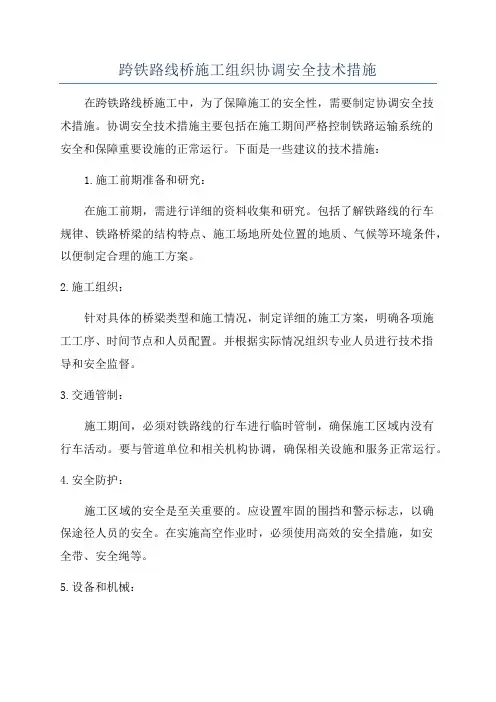 跨铁路线桥施工组织协调安全技术措施

在跨铁路线桥施工中，为了保障施工的安全性，需要制定协调安全技术措施。协调安全技术措施主要包括在施工期间严格控制铁路运输系统的安全和保障重要设施的正常运行。下面是一些建议的技术措施：

1.施工前期准备和研究：

在施工前期，需进行详细的资料收集和研究。包括了解铁路线的行车规律、铁路桥梁的结构特点、施工场地所处位置的地质、气候等环境条件，以便制定合理的施工方案。

2.施工组织：

针对具体的桥梁类型和施工情况，制定详细的施工方案，明确各项施工工序、时间节点和人员配置。并根据实际情况组织专业人员进行技术指导和安全监督。

3.交通管制：

施工期间，必须对铁路线的行车进行临时管制，确保施工区域内没有行车活动。要与管道单位和相关机构协调，确保相关设施和服务正常运行。

4.安全防护：

施工区域的安全是至关重要的。应设置牢固的围挡和警示标志，以确保途径人员的安全。在实施高空作业时，必须使用高效的安全措施，如安全带、安全绳等。

5.设备和机械：